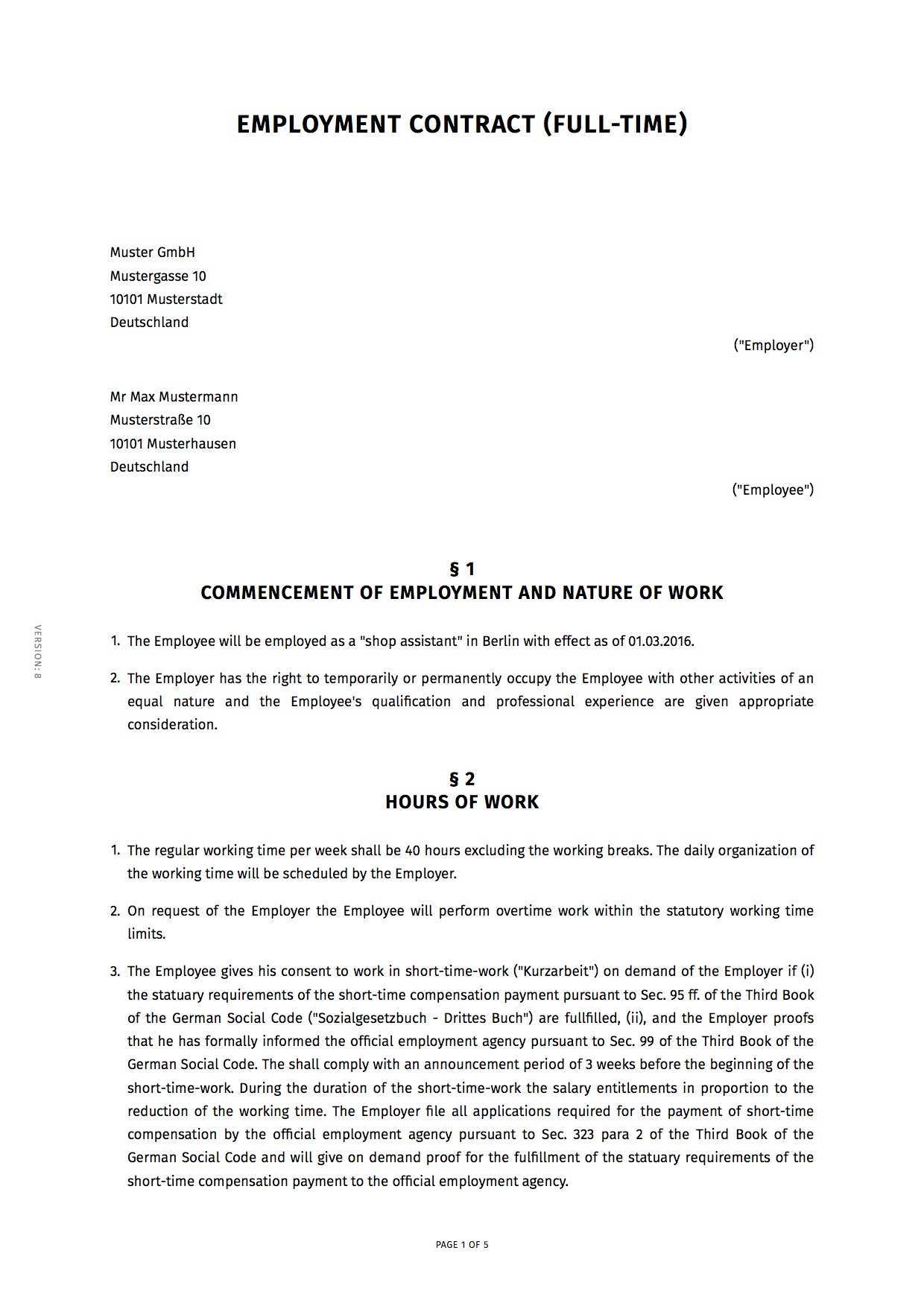 EMPLOYMENT CONTRACT (FULL-TIME)

Muster GmbH
Mustergasse 10
10101 Musterstadt
Deutschland

("Employer")

Mr Max Mustermann
Musterstraße 10
10101 Musterhausen
Deutschland

("Employee")

§ 1
COMMENCEMENT OF EMPLOYMENT AND NATURE OF WORK

VERSION: 8

1. The Employee will be employed as a "shop assistant" in Berlin with effect as of 01.03.2016.

2. The Employer has the right to temporarily or permanently occupy the Employee with other activities of an equal nature and the Employee's qualification and professional experience are given appropriate consideration.

§ 2
HOURS OF WORK

1. The regular working time per week shall be 40 hours excluding the working breaks. The daily organization of the working time will be scheduled by the Employer.

2. On request of the Employer the Employee will perform overtime work within the statutory working time limits.

3. The Employee gives his consent to work in short-time-work ("Kurzarbeit") on demand of the Employer if (i) the statuary requirements of the short-time compensation payment pursuant to Sec. 95 ff. of the Third Book of the German Social Code ("Sozialgesetzbuch - Drittes Buch") are fullfilled, (ii), and the Employer proofs that he has formally informed the official employment agency pursuant to Sec. 99 of the Third Book of the German Social Code. The shall comply with an announcement period of 3 weeks before the beginning of the short-time-work. During the duration of the short-time-work the salary entitlements in proportion to the reduction of the working time. The Employer file all applications required for the payment of short-time compensation by the official employment agency pursuant to Sec. 323 para 2 of the Third Book of the German Social Code and will give on demand proof for the fulfillment of the statuary requirements of the short-time compensation payment to the official employment agency.

PAGE 1 OF 5